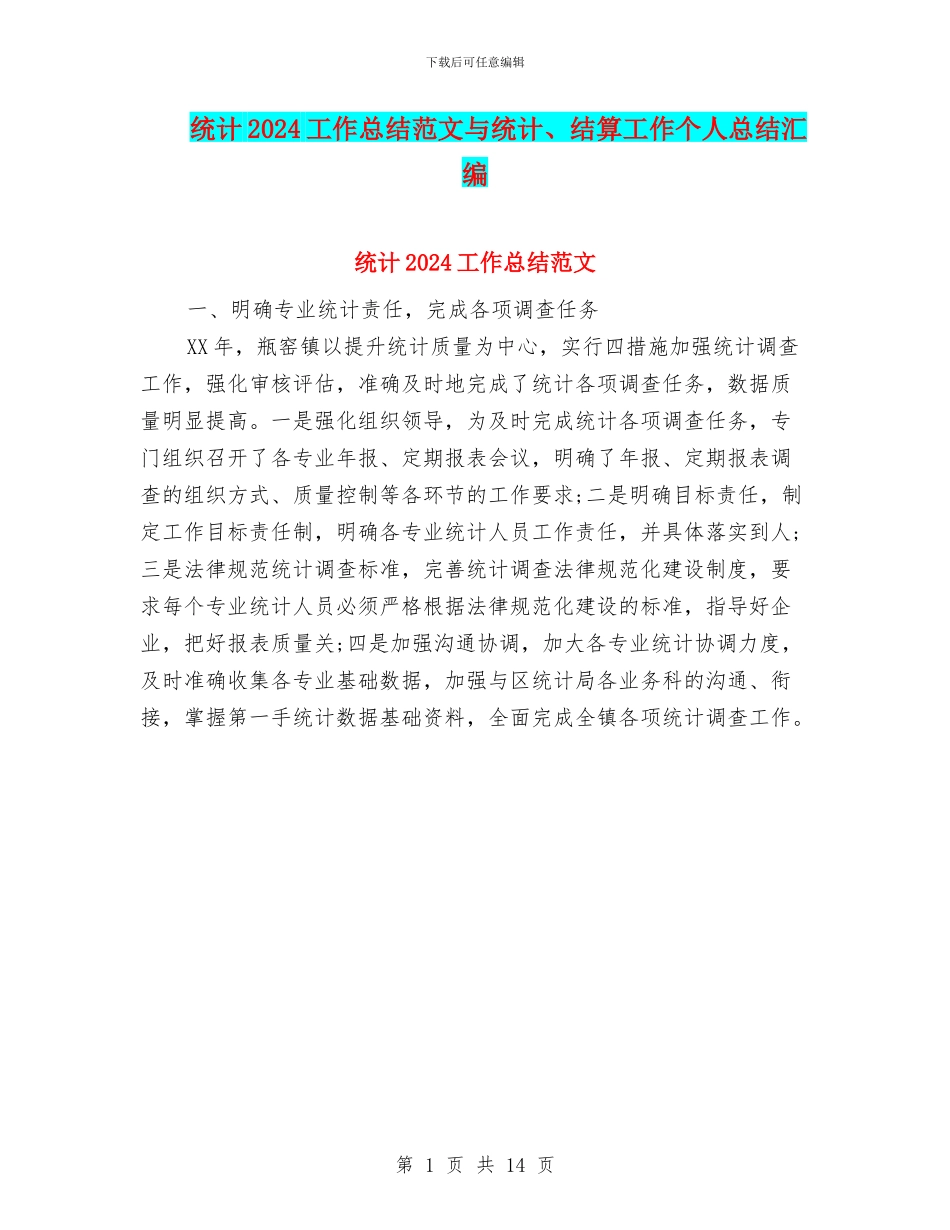 下载后可任意编辑

统计2024工作总结范文与统计、结算工作个人总结汇编

统计2024工作总结范文

一、明确专业统计责任，完成各项调查任务

XX年，瓶窑镇以提升统计质量为中心，实行四措施加强统计调查工作，强化审核评估，准确及时地完成了统计各项调查任务，数据质量明显提高。一是强化组织领导，为及时完成统计各项调查任务，专门组织召开了各专业年报、定期报表会议，明确了年报、定期报表调查的组织方式、质量控制等各环节的工作要求;二是明确目标责任，制定工作目标责任制，明确各专业统计人员工作责任，并具体落实到人;三是法律规范统计调查标准，完善统计调查法律规范化建设制度，要求每个专业统计人员必须严格根据法律规范化建设的标准，指导好企业，把好报表质量关;四是加强沟通协调，加大各专业统计协调力度，及时准确收集各专业基础数据，加强与区统计局各业务科的沟通、衔接，掌握第一手统计数据基础资料，全面完成全镇各项统计调查工作。

第 1 页 共 14 页